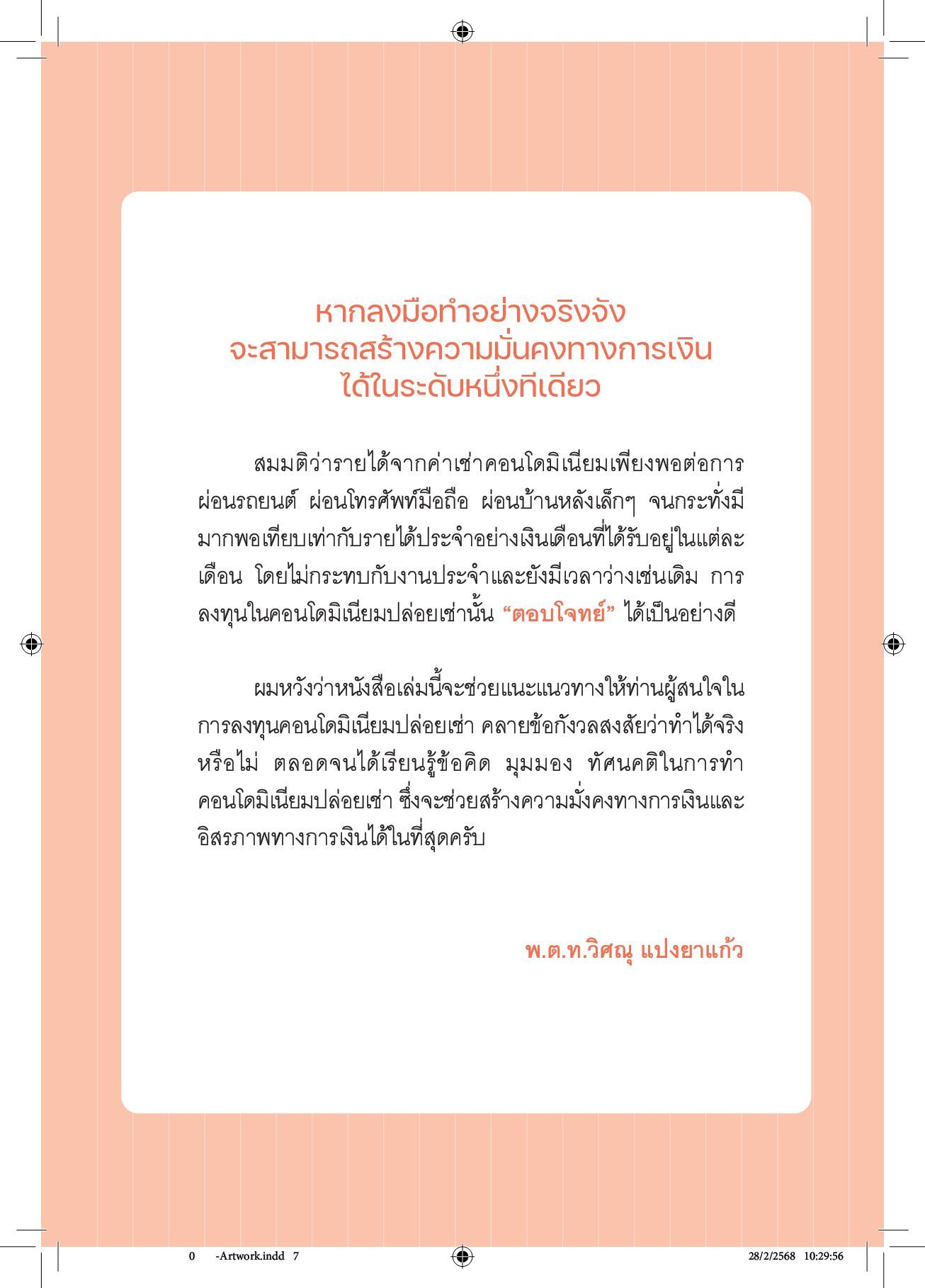 หากลงมือทำอย่างจริงจัง
จะสามารถสร้างความมั่นคงทางการเงิน
ได้ในระดับหนึ่งทีเดียว

สมมติว่ารายได้จากค่าเช่าคอนโดมิเนียมเพียงพอต่อการผ่อนรถยนต์ ผ่อนโทรศัพท์มือถือ ผ่อนบ้านหลังเล็กๆ จนกระทั่งมีมากพอเทียบเท่ากับรายได้ประจำอย่างเงินเดือนที่ได้รับอยู่ในแต่ละเดือน โดยไม่กระทบกับงานประจำและยังมีเวลาว่างเช่นเดิม การลงทุนในคอนโดมิเนียมปล่อยเช่านั้น “ตอบโจทย์” ได้เป็นอย่างดี

ผมหวังว่าหนังสือเล่มนี้จะช่วยแนะแนวทางให้ท่านผู้สนใจในการลงทุนคอนโดมิเนียมปล่อยเช่า คลายข้อกังวลสงสัยว่าทำได้จริงหรือไม่ ตลอดจนได้เรียนรู้ข้อคิด มุมมอง ทัศนคติในการทำคอนโดมิเนียมปล่อยเช่า ซึ่งจะช่วยสร้างความมั่งคงทางการเงินและอิสรภาพทางการเงินได้ในที่สุดครับ

พ.ต.ท.วิศณุ แปงยาแก้ว

0 -Artwork.indd 7 28/2/2568 10:29:56